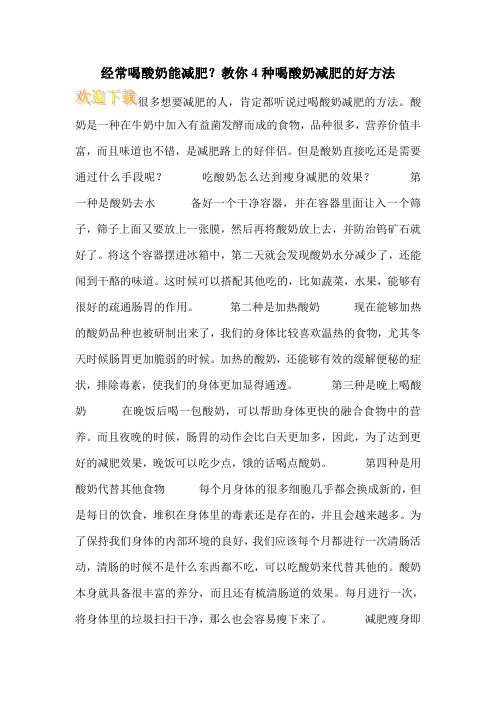 经常喝酸奶能减肥？教你 4 种喝酸奶减肥的好方法

欢迎下载

很多想要减肥的人，肯定都听说过喝酸奶减肥的方法。酸奶是一种在牛奶中加入有益菌发酵而成的食物，品种很多，营养价值丰富，而且味道也不错，是减肥路上的好伴侣。但是酸奶直接吃还是需要通过什么手段呢？ 吃酸奶怎么达到瘦身减肥的效果？ 第一种是酸奶去水 备好一个干净容器，并在容器里面让入一个筛子，筛子上面又要放上一张膜，然后再将酸奶放上去，并防治钨矿石就好了。将这个容器摆进冰箱中，第二天就会发现酸奶水分减少了，还能闻到干酪的味道。这时候可以搭配其他吃的，比如蔬菜，水果，能够有很好的疏通肠胃的作用。 第二种是加热酸奶 现在能够加热的酸奶品种也被研制出来了，我们的身体比较喜欢温热的食物，尤其冬天时候肠胃更加脆弱的时候。加热的酸奶，还能够有效的缓解便秘的症状，排除毒素，使我们的身体更加显得通透。 第三种是晚上喝酸奶 在晚饭后喝一包酸奶，可以帮助身体更快的融合食物中的营养。而且夜晚的时候，肠胃的动作会比白天更加多，因此，为了达到更好的减肥效果，晚饭可以吃少点，饿的话喝点酸奶。 第四种是用酸奶代替其他食物 每个月身体的很多细胞几乎都会换成新的，但是每日的饮食，堆积在身体里的毒素还是存在的，并且会越来越多。为了保持我们身体的内部环境的良好，我们应该每个月都进行一次清肠活动，清肠的时候不是什么东西都不吃，可以吃酸奶来代替其他的。酸奶本身就具备很丰富的养分，而且还有梳清肠道的效果。每月进行一次，将身体里的垃圾扫扫干净，那么也会容易瘦下来了。 减肥瘦身即